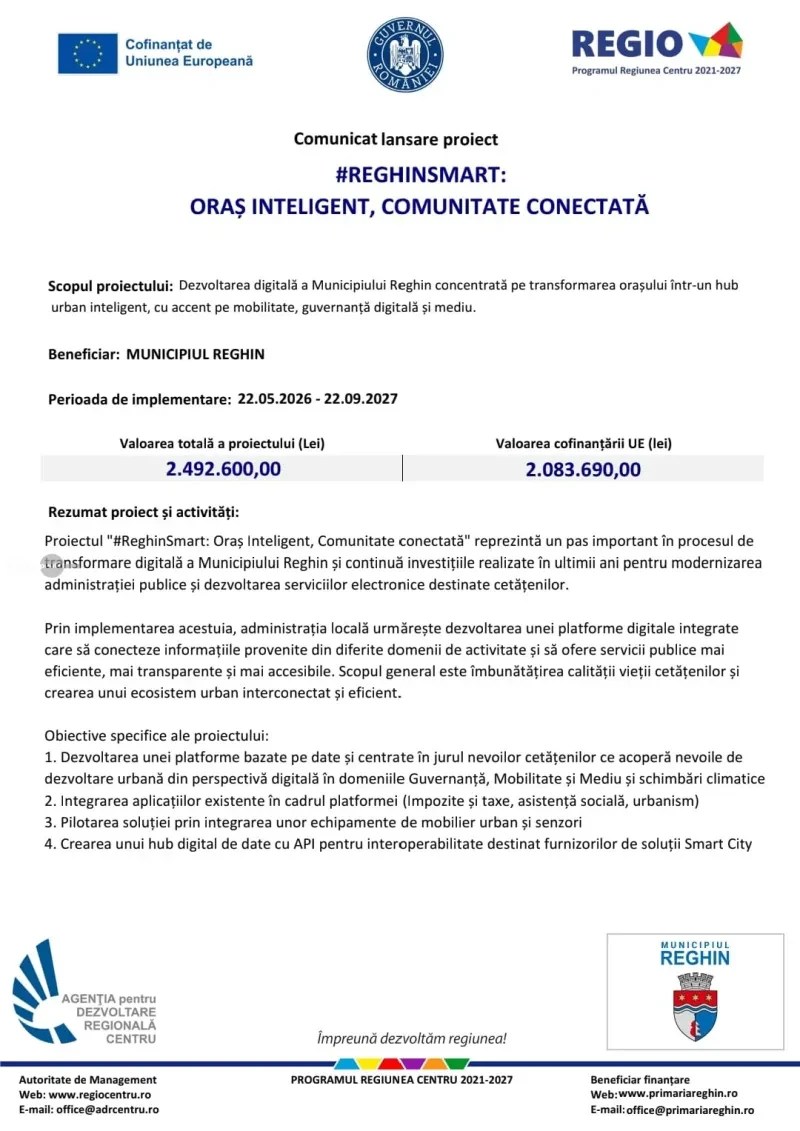 Cofinanțat de Uniunea Europeană

GUVERNUL ROMÂNIEI

REGIO
Programul Regiunea Centru 2021-2027

Comunicat lansare proiect

#REGHINSMART:
ORAȘ INTELIGENT, COMUNITATE CONECTATĂ

Scopul proiectului: Dezvoltarea digitală a Municipiului Reghin concentrată pe transformarea orașului într-un hub urban inteligent, cu accent pe mobilitate, guvernanță digitală și mediu.

Beneficiar: MUNICIPIUL REGHIN

Perioada de implementare: 22.05.2026 - 22.09.2027

| Valoarea totală a proiectului (Lei) | Valoarea cofinanțării UE (lei) |
|---|---|
| 2.492.600,00 | 2.083.690,00 |

Rezumat proiect și activități:

Proiectul "#ReghinSmart: Oraș Inteligent, Comunitate conectată" reprezintă un pas important în procesul de transformare digitală a Municipiului Reghin și continuă investițiile realizate în ultimii ani pentru modernizarea administrației publice și dezvoltarea serviciilor electronice destinate cetățenilor.

Prin implementarea acestuia, administrația locală urmărește dezvoltarea unei platforme digitale integrate care să conecteze informațiile provenite din diferite domenii de activitate și să ofere servicii publice mai eficiente, mai transparente și mai accesibile. Scopul general este îmbunătățirea calității vieții cetățenilor și crearea unui ecosistem urban interconectat și eficient.

Obiective specifice ale proiectului:
1. Dezvoltarea unei platforme bazate pe date și centrate în jurul nevoilor cetățenilor ce acoperă nevoile de dezvoltare urbană din perspectivă digitală în domeniile Guvernanță, Mobilitate și Mediu și schimbări climatice
2. Integrarea aplicațiilor existente în cadrul platformei (Impozite și taxe, asistență socială, urbanism)
3. Pilotarea soluției prin integrarea unor echipamente de mobilier urban și senzori
4. Crearea unui hub digital de date cu API pentru interoperabilitate destinat furnizorilor de soluții Smart City

AGENȚIA pentru DEZVOLTARE REGIONALĂ CENTRU

Împreună dezvoltăm regiunea!

MUNICIPIUL REGHIN

Autoritate de Management
Web: www.regiocentru.ro
E-mail: office@adrcentru.ro

PROGRAMUL REGIUNEA CENTRU 2021-2027

Beneficiar finanțare
Web: www.primariareghin.ro
E-mail: office@primariareghin.ro